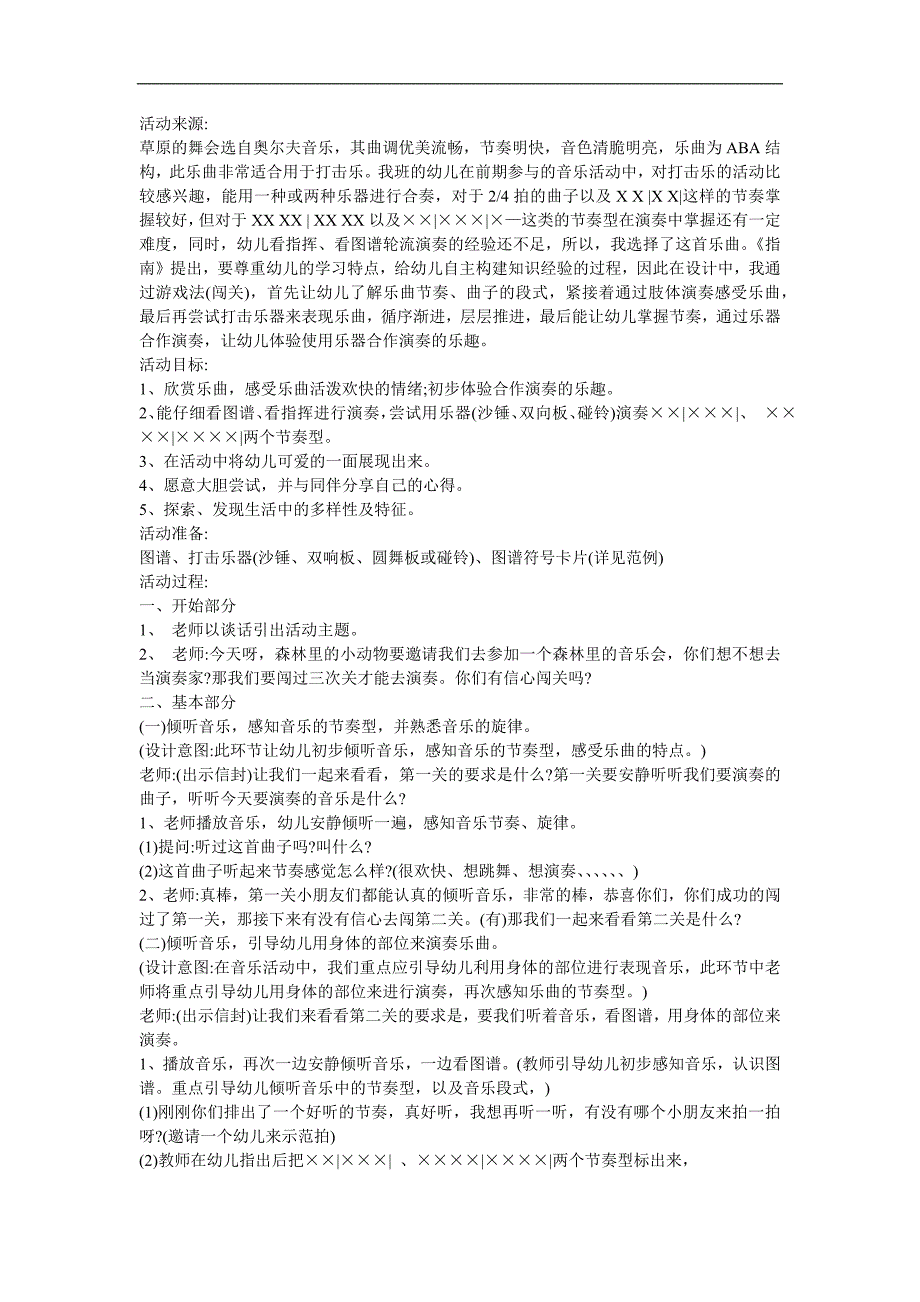 活动来源:
草原的舞会选自奥尔夫音乐，其曲调优美流畅，节奏明快，音色清脆明亮，乐曲为 ABA 结构，此乐曲非常适合用于打击乐。我班的幼儿在前期参与的音乐活动中，对打击乐的活动比较感兴趣，能用一种或两种乐器进行合奏，对于 2/4 拍的曲子以及 X X |X X|这样的节奏掌握较好，但对于 XX XX | XX XX 以及××|×××|×—这类的节奏型在演奏中掌握还有一定难度，同时，幼儿看指挥、看图谱轮流演奏的经验还不足，所以，我选择了这首乐曲。《指南》提出，要尊重幼儿的学习特点，给幼儿自主构建知识经验的过程，因此在设计中，我通过游戏法(闯关)，首先让幼儿了解乐曲节奏、曲子的段式，紧接着通过肢体演奏感受乐曲，最后再尝试打击乐器来表现乐曲，循序渐进，层层推进，最后能让幼儿掌握节奏，通过乐器合作演奏，让幼儿体验使用乐器合作演奏的乐趣。
活动目标:
1、欣赏乐曲，感受乐曲活泼欢快的情绪;初步体验合作演奏的乐趣。
2、能仔细看图谱、看指挥进行演奏，尝试用乐器(沙锤、双向板、碰铃)演奏××|×××|、 ××××|××××|两个节奏型。
3、在活动中将幼儿可爱的一面展现出来。
4、愿意大胆尝试，并与同伴分享自己的心得。
5、探索、发现生活中的多样性及特征。
活动准备:
图谱、打击乐器(沙锤、双响板、圆舞板或碰铃)、图谱符号卡片(详见范例)
活动过程:
一、开始部分
1、 老师以谈话引出活动主题。
2、 老师:今天呀，森林里的小动物要邀请我们去参加一个森林里的音乐会，你们想不想去当演奏家?那我们要闯过三次关才能去演奏。你们有信心闯关吗?
二、基本部分
(一)倾听音乐，感知音乐的节奏型，并熟悉音乐的旋律。
(设计意图:此环节让幼儿初步倾听音乐，感知音乐的节奏型，感受乐曲的特点。)
老师:(出示信封)让我们一起来看看，第一关的要求是什么?第一关要安静听听我们要演奏的曲子，听听今天要演奏的音乐是什么?
1、老师播放音乐，幼儿安静倾听一遍，感知音乐节奏、旋律。
(1)提问:听过这首曲子吗?叫什么?
(2)这首曲子听起来节奏感觉怎么样?(很欢快、想跳舞、想演奏、、、、、)
2、老师:真棒，第一关小朋友们都能认真的倾听音乐，非常的棒，恭喜你们，你们成功的闯过了第一关，那接下来有没有信心去闯第二关。(有)那我们一起来看看第二关是什么?
(二)倾听音乐，引导幼儿用身体的部位来演奏乐曲。
(设计意图:在音乐活动中，我们重点应引导幼儿利用身体的部位进行表现音乐，此环节中老师将重点引导幼儿用身体的部位来进行演奏，再次感知乐曲的节奏型。)
老师:(出示信封)让我们来看看第二关的要求是，要我们听着音乐，看图谱，用身体的部位来演奏。
1、播放音乐，再次一边安静倾听音乐，一边看图谱。(教师引导幼儿初步感知音乐，认识图谱。重点引导幼儿倾听音乐中的节奏型，以及音乐段式，)
(1)刚刚你们排出了一个好听的节奏，真好听，我想再听一听，有没有哪个小朋友来拍一拍呀?(邀请一个幼儿来示范拍)
(2)教师在幼儿指出后把××|×××| 、××××|××××|两个节奏型标出来，